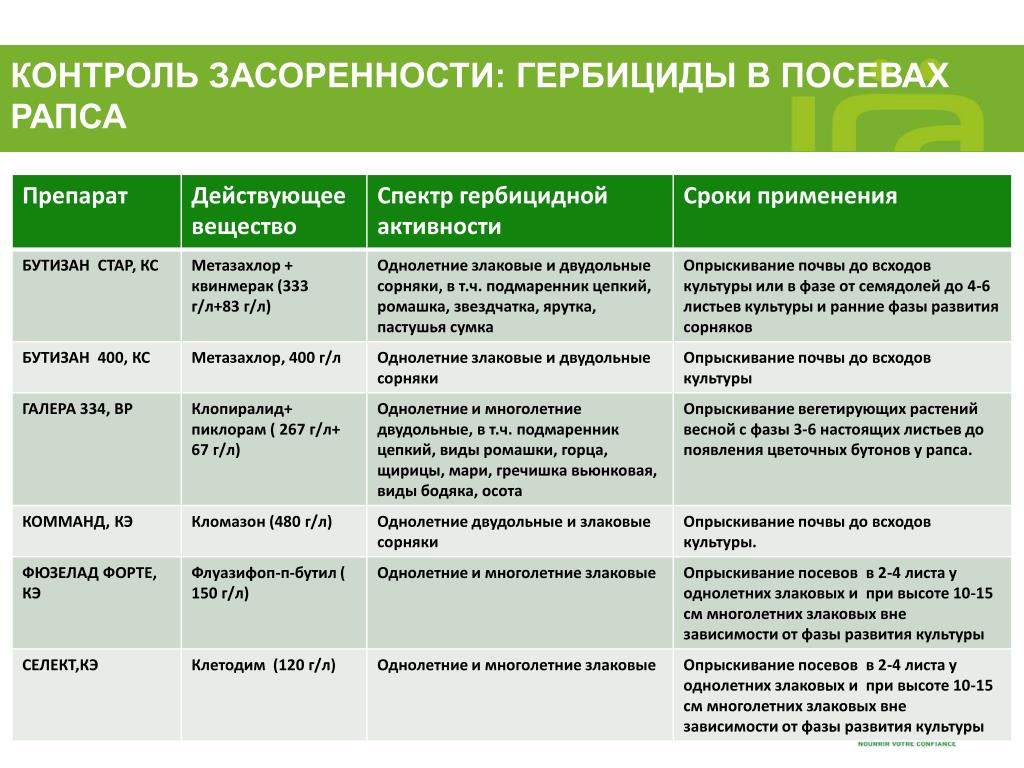 КОНТРОЛЬ ЗАСОРЕННОСТИ: ГЕРБИЦИДЫ В ПОСЕВАХ РАПСА

| Препарат | Действующее вещество | Спектр гербицидной активности | Сроки применения |
|---|---|---|---|
| БУТИЗАН СТАР, КС | Метазахлор + квинмерак (333 г/л+83 г/л) | Однолетние злаковые и двудольные сорняки, в т.ч. подмаренник цепкий, ромашка, звездчатка, ярутка, пастушья сумка | Опрыскивание почвы до всходов культуры или в фазе от семядолей до 4-6 листьев культуры и ранние фазы развития сорняков |
| БУТИЗАН 400, КС | Метазахлор, 400 г/л | Однолетние злаковые и двудольные сорняки | Опрыскивание почвы до всходов культуры |
| ГАЛЕРА 334, ВР | Клопиралид+ пиклорам ( 267 г/л+ 67 г/л) | Однолетние и многолетние двудольные, в т.ч. подмаренник цепкий, виды ромашки, горца, щирицы, мари, гречишка вьюнковая, виды бодяка, осота | Опрыскивание вегетирующих растений весной с фазы 3-6 настоящих листьев до появления цветочных бутонов у рапса. |
| КОММАНД, КЭ | Кломазон (480 г/л) | Однолетние двудольные и злаковые сорняки | Опрыскивание почвы до всходов культуры. |
| ФЮЗЕЛАД ФОРТЕ, КЭ | Флуазифоп-п-бутил ( 150 г/л) | Однолетние и многолетние злаковые | Опрыскивание посевов в 2-4 листа у однолетних злаковых и при высоте 10-15 см многолетних злаковых вне зависимости от фазы развития культуры |
| СЕЛЕКТ,КЭ | Клетодим (120 г/л) | Однолетние и многолетние злаковые | Опрыскивание посевов в 2-4 листа у однолетних злаковых и при высоте 10-15 см многолетних злаковых вне зависимости от фазы развития культуры |

NOURRIR VOTRE CONFIANCE